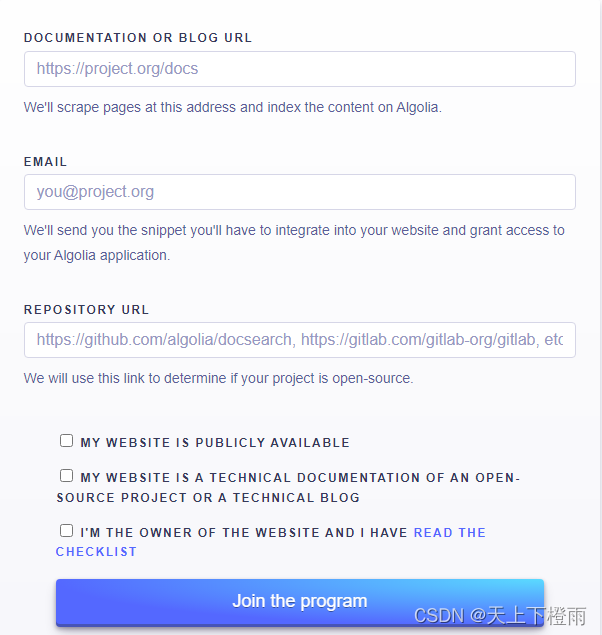 DOCUMENTATION OR BLOG URL

https://project.org/docs

We'll scrape pages at this address and index the content on Algolia.

EMAIL

you@project.org

We'll send you the snippet you'll have to integrate into your website and grant access to your Algolia application.

REPOSITORY URL

https://github.com/algolia/docsearch, https://gitlab.com/gitlab-org/gitlab, etc

We will use this link to determine if your project is open-source.

MY WEBSITE IS PUBLICLY AVAILABLE

MY WEBSITE IS A TECHNICAL DOCUMENTATION OF AN OPEN-SOURCE PROJECT OR A TECHNICAL BLOG

I'M THE OWNER OF THE WEBSITE AND I HAVE READ THE CHECKLIST

Join the program

CSDN @天上下橙雨